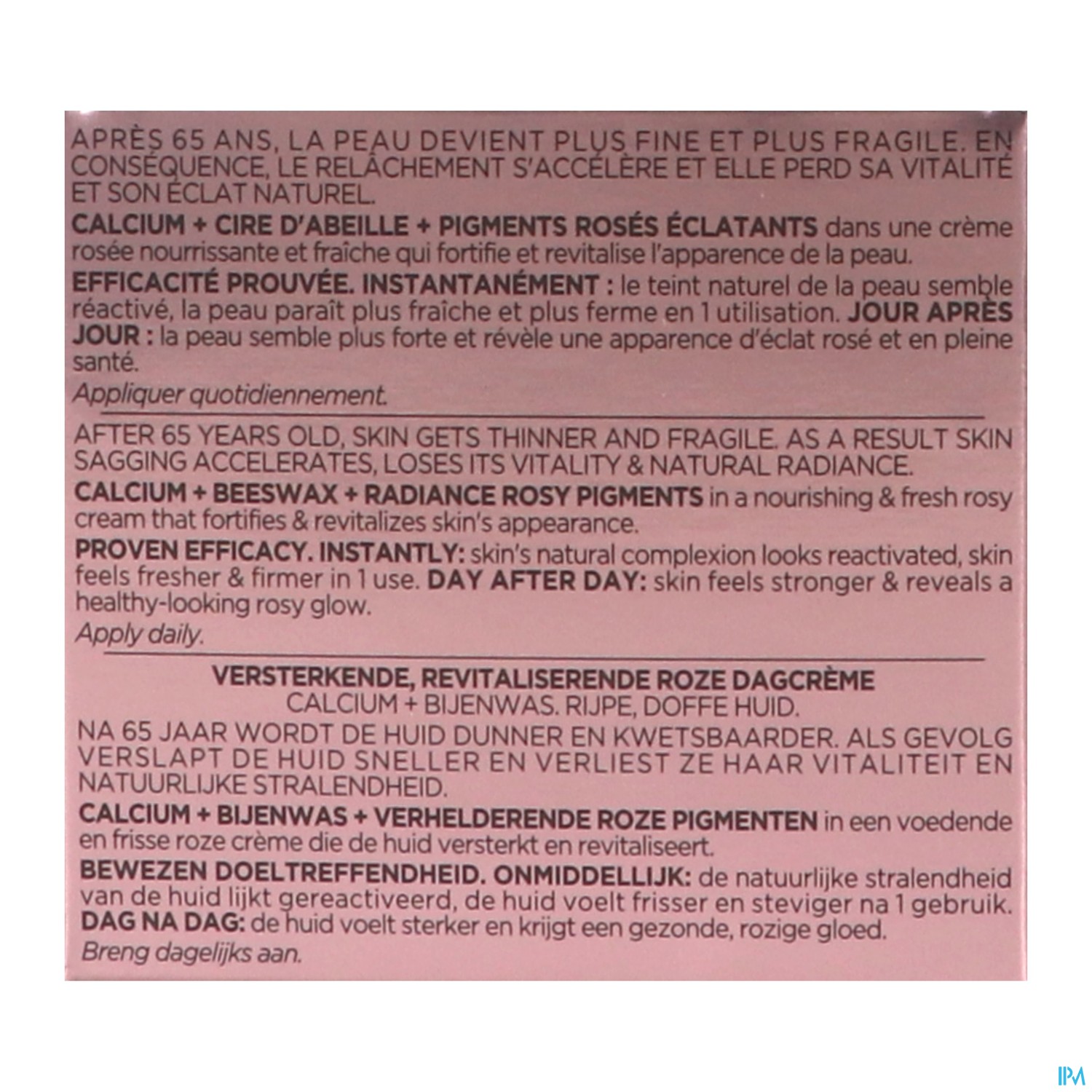 APRÈS 65 ANS, LA PEAU DEVIENT PLUS FINE ET PLUS FRAGILE. EN CONSÉQUENCE, LE RELÂCHEMENT S'ACCÉLÈRE ET ELLE PERD SA VITALITÉ ET SON ÉCLAT NATUREL.

CALCIUM + CIRE D'ABEILLE + PIGMENTS ROSÉS ÉCLATANTS dans une crème rosée nourrissante et fraîche qui fortifie et revitalise l'apparence de la peau.

EFFICACITÉ PROUVÉE. INSTANTANÉMENT : le teint naturel de la peau semble réactivé, la peau paraît plus fraîche et plus ferme en 1 utilisation. JOUR APRÈS JOUR : la peau semble plus forte et révèle une apparence d'éclat rosé et en pleine santé.

Appliquer quotidiennement.

AFTER 65 YEARS OLD, SKIN GETS THINNER AND FRAGILE. AS A RESULT SKIN SAGGING ACCELERATES, LOSES ITS VITALITY & NATURAL RADIANCE.

CALCIUM + BEESWAX + RADIANCE ROSY PIGMENTS in a nourishing & fresh rosy cream that fortifies & revitalizes skin's appearance.

PROVEN EFFICACY. INSTANTLY: skin's natural complexion looks reactivated, skin feels fresher & firmer in 1 use. DAY AFTER DAY: skin feels stronger & reveals a healthy-looking rosy glow.

Apply daily.

VERSTERKENDE, REVITALISERENDE ROZE DAGCRÈME
CALCIUM + BIJENWAS. RIJPE, DOFFE HUID.

NA 65 JAAR WORDT DE HUID DUNNER EN KWETSBAARDER. ALS GEVOLG VERSLAPT DE HUID SNELLER EN VERLIEST ZE HAAR VITALITEIT EN NATUURLIJKE STRALENDHEID.

CALCIUM + BIJENWAS + VERHELDERENDE ROZE PIGMENTEN in een voedende en frisse roze crème die de huid versterkt en revitaliseert.

BEWEZEN DOELTREFFENDHEID. ONMIDDELLIJK: de natuurlijke stralendheid van de huid lijkt gereactiveerd, de huid voelt frisser en steviger na 1 gebruik. DAG NA DAG: de huid voelt sterker en krijgt een gezonde, rozige gloed.

Breng dagelijks aan.

IPM